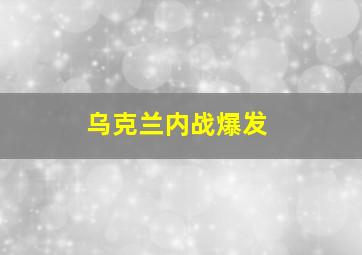 乌克兰内战爆发